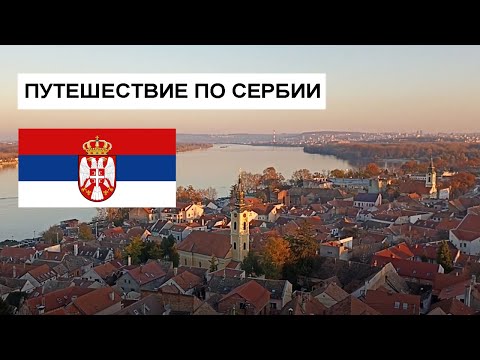 ПУТЕШЕСТВИЕ ПО СЕРБИИ